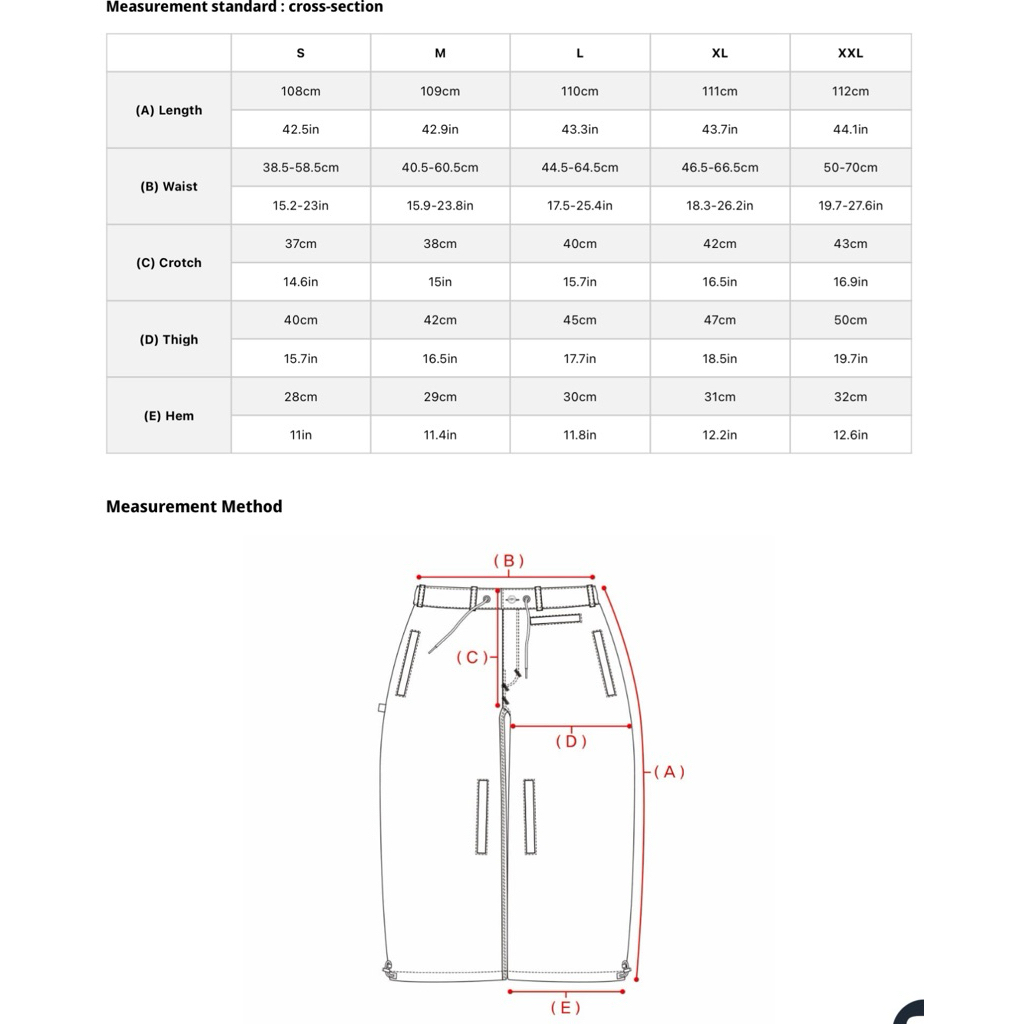 Measurement standard : cross-section

| | S | M | L | XL | XXL |
|---|---|---|---|---|---|
| (A) Length | 108cm | 109cm | 110cm | 111cm | 112cm |
| | 42.5in | 42.9in | 43.3in | 43.7in | 44.1in |
| (B) Waist | 38.5-58.5cm | 40.5-60.5cm | 44.5-64.5cm | 46.5-66.5cm | 50-70cm |
| | 15.2-23in | 15.9-23.8in | 17.5-25.4in | 18.3-26.2in | 19.7-27.6in |
| (C) Crotch | 37cm | 38cm | 40cm | 42cm | 43cm |
| | 14.6in | 15in | 15.7in | 16.5in | 16.9in |
| (D) Thigh | 40cm | 42cm | 45cm | 47cm | 50cm |
| | 15.7in | 16.5in | 17.7in | 18.5in | 19.7in |
| (E) Hem | 28cm | 29cm | 30cm | 31cm | 32cm |
| | 11in | 11.4in | 11.8in | 12.2in | 12.6in |

Measurement Method

( B )
( C )
( D )
( A )
( E )